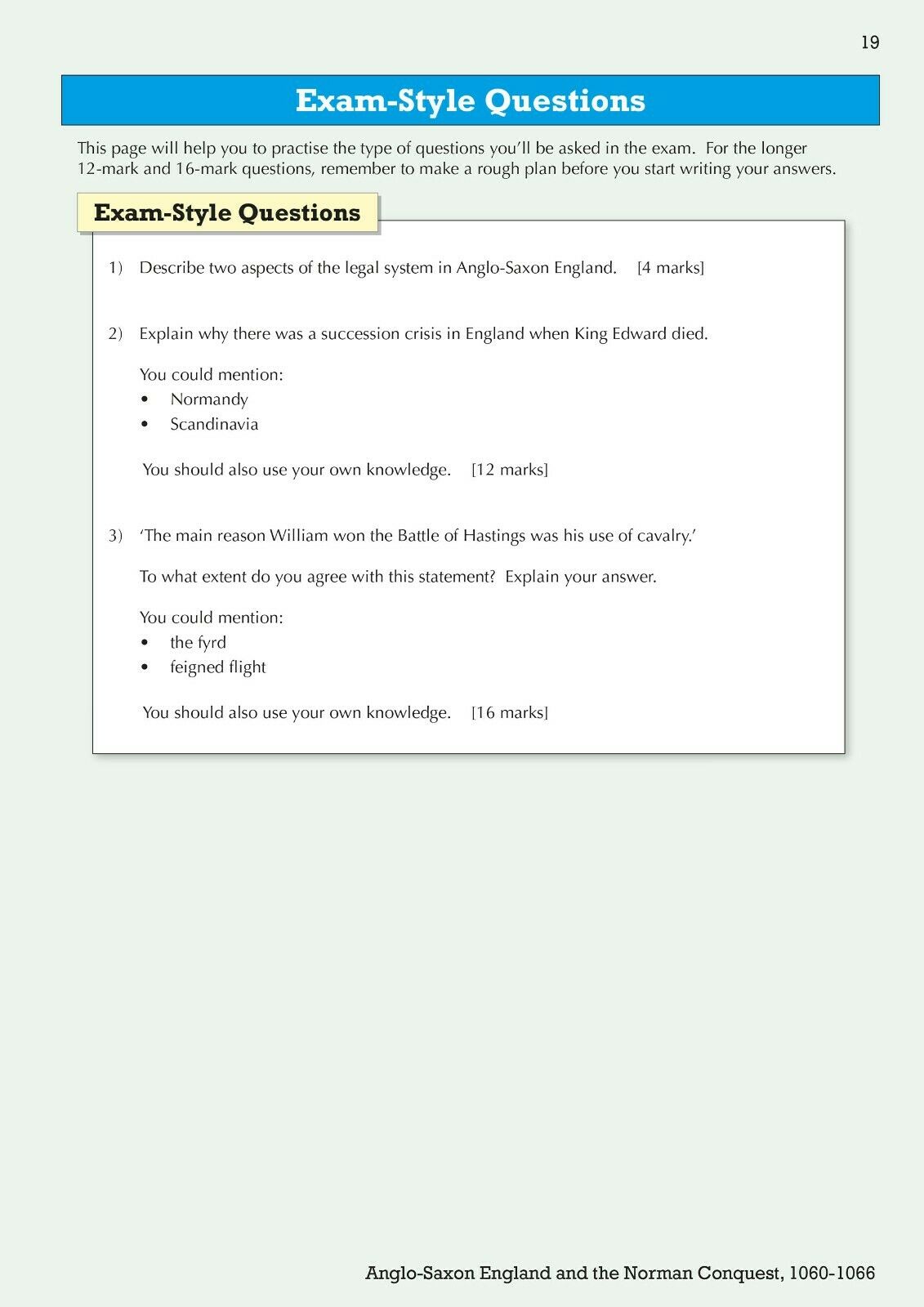 19

Exam-Style Questions

This page will help you to practise the type of questions you'll be asked in the exam. For the longer 12-mark and 16-mark questions, remember to make a rough plan before you start writing your answers.

Exam-Style Questions

1) Describe two aspects of the legal system in Anglo-Saxon England. [4 marks]

2) Explain why there was a succession crisis in England when King Edward died.

You could mention:
• Normandy
• Scandinavia

You should also use your own knowledge. [12 marks]

3) 'The main reason William won the Battle of Hastings was his use of cavalry.'

To what extent do you agree with this statement? Explain your answer.

You could mention:
• the fyrd
• feigned flight

You should also use your own knowledge. [16 marks]

Anglo-Saxon England and the Norman Conquest, 1060-1066